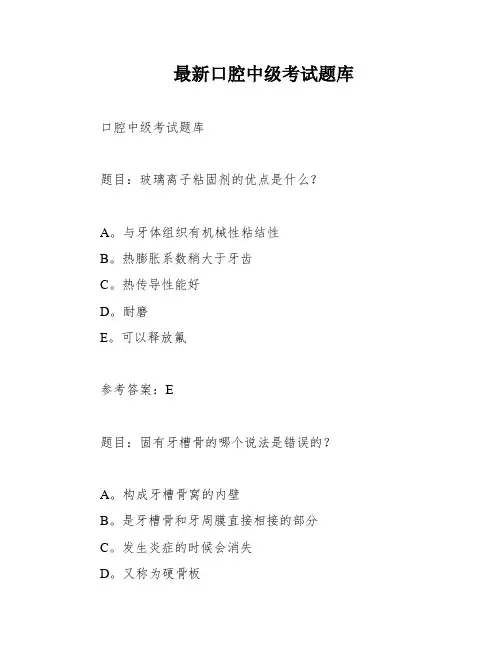 最新口腔中级考试题库

口腔中级考试题库

题目：玻璃离子粘固剂的优点是什么？

A。与牙体组织有机械性粘结性

B。热膨胀系数稍大于牙齿

C。热传导性能好

D。耐磨

E。可以释放氟

参考答案：E

题目：固有牙槽骨的哪个说法是错误的？

A。构成牙槽骨窝的内壁

B。是牙槽骨和牙周膜直接相接的部分

C。发生炎症的时候会消失

D。又称为硬骨板